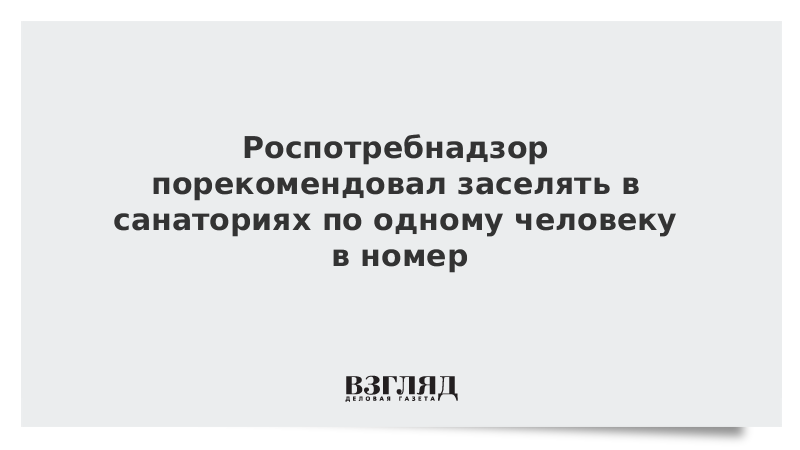 Роспотребнадзор порекомендовал заселять в санаториях по одному человеку в номер

ВЗГЛЯД
ДЕЛОВАЯ ГАЗЕТА